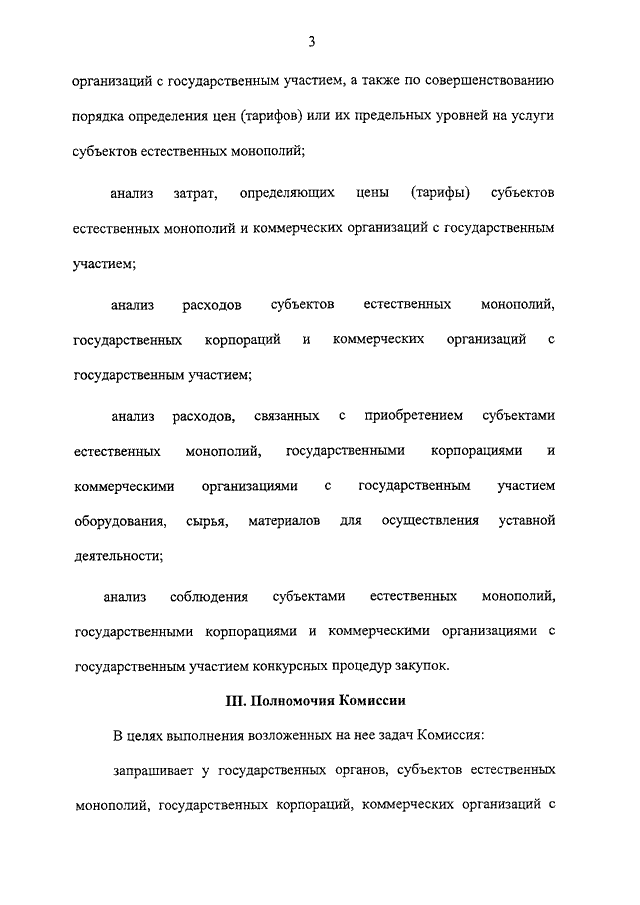 3

организаций с государственным участием, а также по совершенствованию порядка определения цен (тарифов) или их предельных уровней на услуги субъектов естественных монополий;

анализ затрат, определяющих цены (тарифы) субъектов естественных монополий и коммерческих организаций с государственным участием;

анализ расходов субъектов естественных монополий, государственных корпораций и коммерческих организаций с государственным участием;

анализ расходов, связанных с приобретением субъектами естественных монополий, государственными корпорациями и коммерческими организациями с государственным участием оборудования, сырья, материалов для осуществления уставной деятельности;

анализ соблюдения субъектами естественных монополий, государственными корпорациями и коммерческими организациями с государственным участием конкурсных процедур закупок.

III. Полномочия Комиссии

В целях выполнения возложенных на нее задач Комиссия:

запрашивает у государственных органов, субъектов естественных монополий, государственных корпораций, коммерческих организаций с